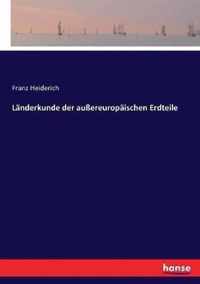 Franz Heiderich

Länderkunde der außereuropäischen Erdteile

hanse